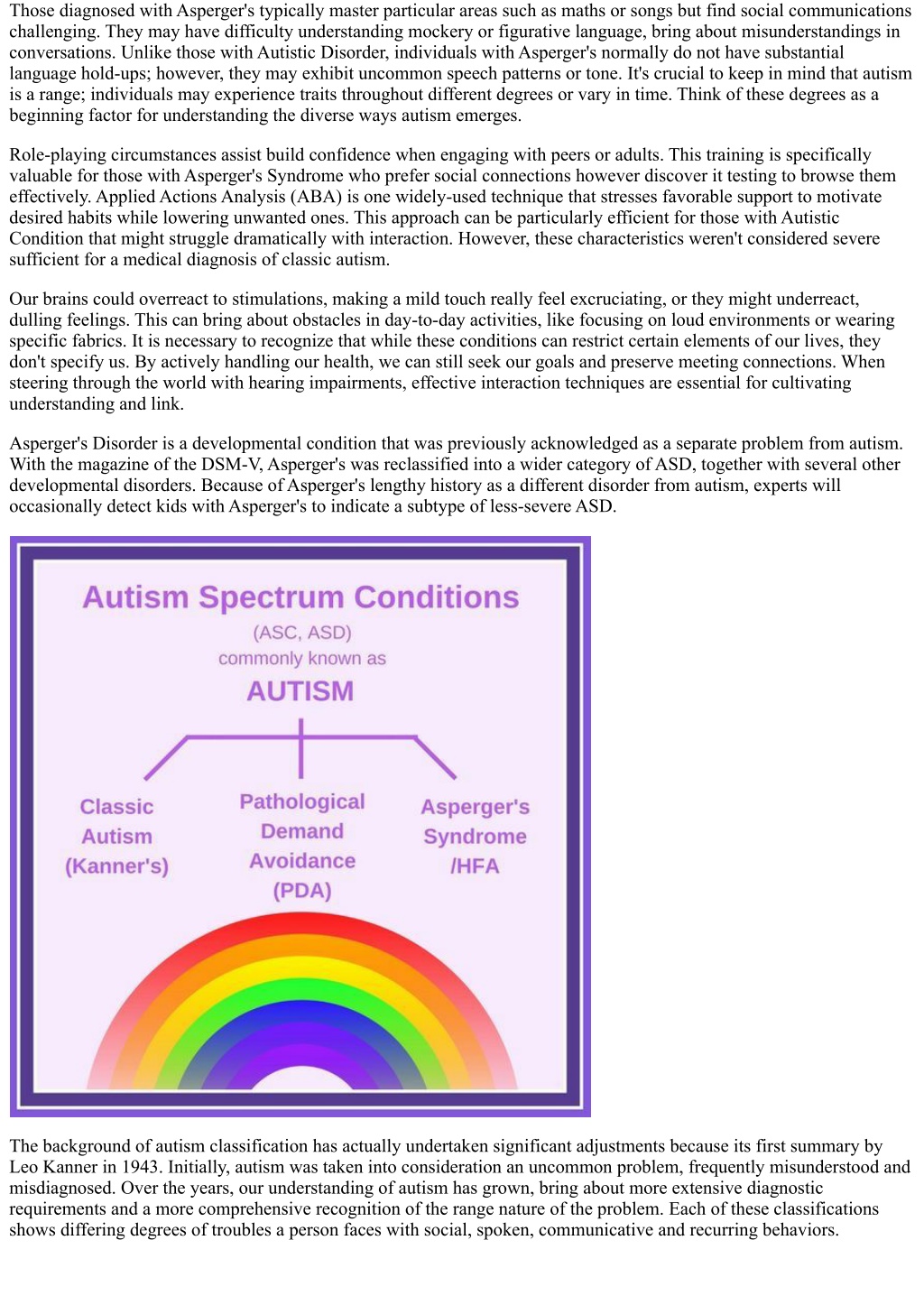 Those diagnosed with Asperger's typically master particular areas such as maths or songs but find social communications challenging. They may have difficulty understanding mockery or figurative language, bring about misunderstandings in conversations. Unlike those with Autistic Disorder, individuals with Asperger's normally do not have substantial language hold-ups; however, they may exhibit uncommon speech patterns or tone. It's crucial to keep in mind that autism is a range; individuals may experience traits throughout different degrees or vary in time. Think of these degrees as a beginning factor for understanding the diverse ways autism emerges.

Role-playing circumstances assist build confidence when engaging with peers or adults. This training is specifically valuable for those with Asperger's Syndrome who prefer social connections however discover it testing to browse them effectively. Applied Actions Analysis (ABA) is one widely-used technique that stresses favorable support to motivate desired habits while lowering unwanted ones. This approach can be particularly efficient for those with Autistic Condition that might struggle dramatically with interaction. However, these characteristics weren't considered severe sufficient for a medical diagnosis of classic autism.

Our brains could overreact to stimulations, making a mild touch really feel excruciating, or they might underreact, dulling feelings. This can bring about obstacles in day-to-day activities, like focusing on loud environments or wearing specific fabrics. It is necessary to recognize that while these conditions can restrict certain elements of our lives, they don't specify us. By actively handling our health, we can still seek our goals and preserve meeting connections. When steering through the world with hearing impairments, effective interaction techniques are essential for cultivating understanding and link.

Asperger's Disorder is a developmental condition that was previously acknowledged as a separate problem from autism. With the magazine of the DSM-V, Asperger's was reclassified into a wider category of ASD, together with several other developmental disorders. Because of Asperger's lengthy history as a different disorder from autism, experts will occasionally detect kids with Asperger's to indicate a subtype of less-severe ASD.

Autism Spectrum Conditions
(ASC, ASD)
commonly known as
AUTISM

Classic Autism (Kanner's)

Pathological Demand Avoidance (PDA)

Asperger's Syndrome /HFA

The background of autism classification has actually undertaken significant adjustments because its first summary by Leo Kanner in 1943. Initially, autism was taken into consideration an uncommon problem, frequently misunderstood and misdiagnosed. Over the years, our understanding of autism has grown, bring about more extensive diagnostic requirements and a more comprehensive recognition of the range nature of the problem. Each of these classifications shows differing degrees of troubles a person faces with social, spoken, communicative and recurring behaviors.